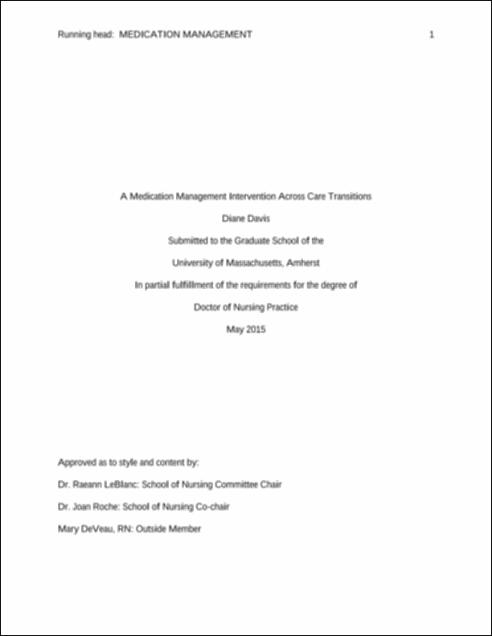 Running head: MEDICATION MANAGEMENT 1

A Medication Management Intervention Across Care Transitions

Diane Davis

Submitted to the Graduate School of the

University of Massachusetts, Amherst

In partial fulfillment of the requirements for the degree of

Doctor of Nursing Practice

May 2015

Approved as to style and content by:

Dr. Raeann LeBlanc: School of Nursing Committee Chair

Dr. Joan Roche: School of Nursing Co-chair

Mary DeVeau, RN: Outside Member